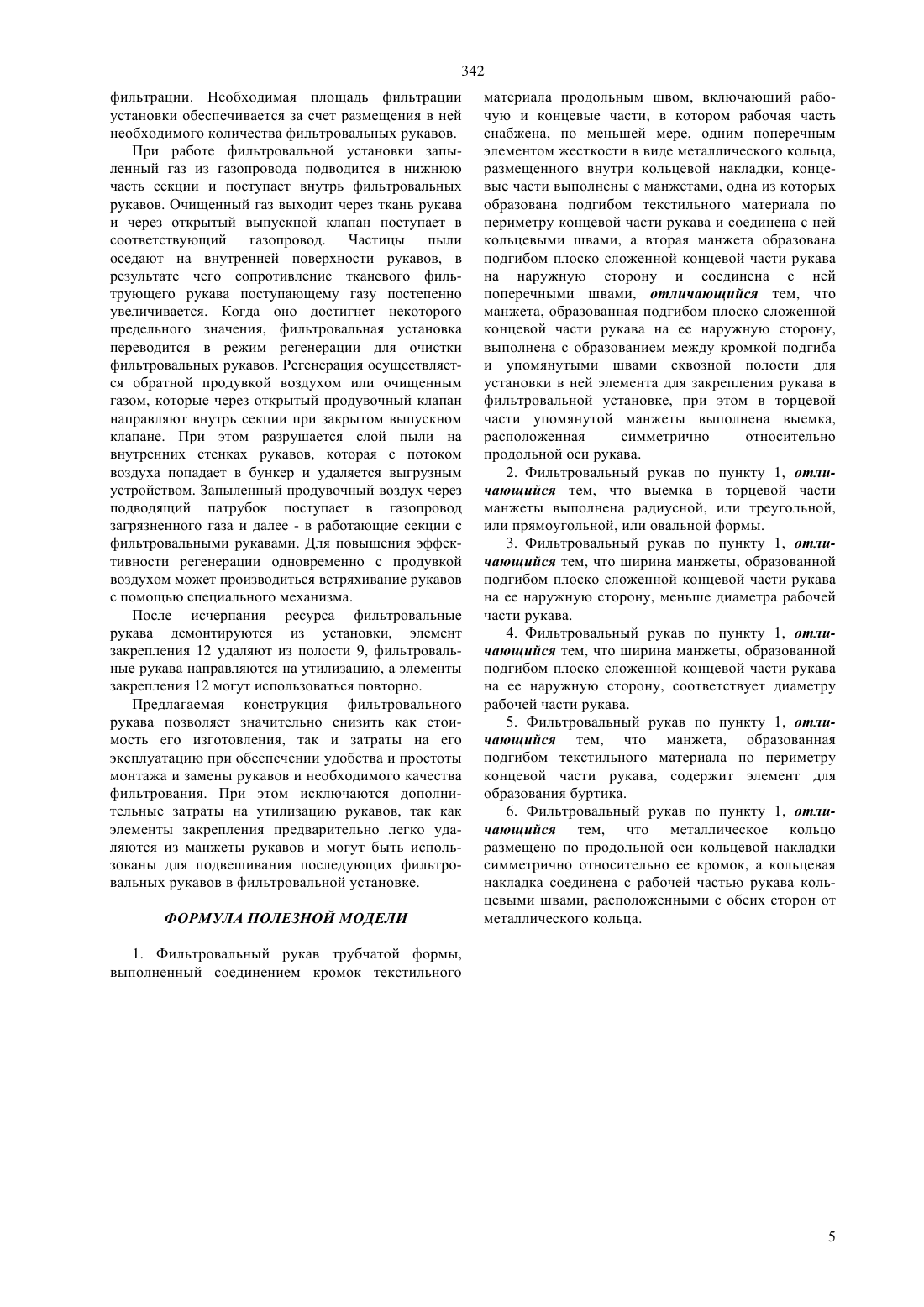 342

фильтрации. Необходимая площадь фильтрации установки обеспечивается за счет размещения в ней необходимого количества фильтровальных рукавов.

При работе фильтровальной установки запыленный газ из газопровода подводится в нижнюю часть секции и поступает внутрь фильтровальных рукавов. Очищенный газ выходит через ткань рукава и через открытый выпускной клапан поступает в соответствующий газопровод. Частицы пыли оседают на внутренней поверхности рукавов, в результате чего сопротивление тканевого фильтрующего рукава поступающему газу постепенно увеличивается. Когда оно достигнет некоторого предельного значения, фильтровальная установка переводится в режим регенерации для очистки фильтровальных рукавов. Регенерация осуществляется обратной продувкой воздухом или очищенным газом, которые через открытый продувочный клапан направляют внутрь секции при закрытом выпускном клапане. При этом разрушается слой пыли на внутренних стенках рукавов, которая с потоком воздуха попадает в бункер и удаляется выгрузным устройством. Запыленный продувочный воздух через подводящий патрубок поступает в газопровод загрязненного газа и далее - в работающие секции с фильтровальными рукавами. Для повышения эффективности регенерации одновременно с продувкой воздухом может производиться встряхивание рукавов с помощью специального механизма.

После исчерпания ресурса фильтровальные рукава демонтируются из установки, элемент закрепления 12 удаляют из полости 9, фильтровальные рукава направляются на утилизацию, а элементы закрепления 12 могут использоваться повторно.

Предлагаемая конструкция фильтровального рукава позволяет значительно снизить как стоимость его изготовления, так и затраты на его эксплуатацию при обеспечении удобства и простоты монтажа и замены рукавов и необходимого качества фильтрования. При этом исключаются дополнительные затраты на утилизацию рукавов, так как элементы закрепления предварительно легко удаляются из манжеты рукавов и могут быть использованы для подвешивания последующих фильтровальных рукавов в фильтровальной установке.

ФОРМУЛА ПОЛЕЗНОЙ МОДЕЛИ

1. Фильтровальный рукав трубчатой формы, выполненный соединением кромок текстильного материала продольным швом, включающий рабочую и концевые части, в котором рабочая часть снабжена, по меньшей мере, одним поперечным элементом жесткости в виде металлического кольца, размещенного внутри кольцевой накладки, концевые части выполнены с манжетами, одна из которых образована подгибом текстильного материала по периметру концевой части рукава и соединена с ней кольцевыми швами, а вторая манжета образована подгибом плоско сложенной концевой части рукава на наружную сторону и соединена с ней поперечными швами, отличающийся тем, что манжета, образованная подгибом плоско сложенной концевой части рукава на ее наружную сторону, выполнена с образованием между кромкой подгиба и упомянутыми швами сквозной полости для установки в ней элемента для закрепления рукава в фильтровальной установке, при этом в торцевой части упомянутой манжеты выполнена выемка, расположенная симметрично относительно продольной оси рукава.

2. Фильтровальный рукав по пункту 1, отличающийся тем, что выемка в торцевой части манжеты выполнена радиусной, или треугольной, или прямоугольной, или овальной формы.

3. Фильтровальный рукав по пункту 1, отличающийся тем, что ширина манжеты, образованной подгибом плоско сложенной концевой части рукава на ее наружную сторону, меньше диаметра рабочей части рукава.

4. Фильтровальный рукав по пункту 1, отличающийся тем, что ширина манжеты, образованной подгибом плоско сложенной концевой части рукава на ее наружную сторону, соответствует диаметру рабочей части рукава.

5. Фильтровальный рукав по пункту 1, отличающийся тем, что манжета, образованная подгибом текстильного материала по периметру концевой части рукава, содержит элемент для образования буртика.

6. Фильтровальный рукав по пункту 1, отличающийся тем, что металлическое кольцо размещено по продольной оси кольцевой накладки симметрично относительно ее кромок, а кольцевая накладка соединена с рабочей частью рукава кольцевыми швами, расположенными с обеих сторон от металлического кольца.

5